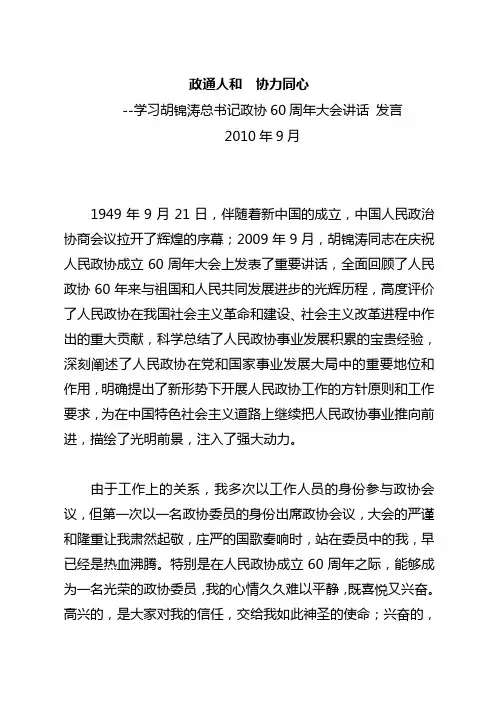 政通人和　协力同心

--学习胡锦涛总书记政协 60 周年大会讲话 发言

2010 年 9 月

1949 年 9 月 21 日，伴随着新中国的成立，中国人民政治协商会议拉开了辉煌的序幕；2009 年 9 月，胡锦涛同志在庆祝人民政协成立 60 周年大会上发表了重要讲话，全面回顾了人民政协 60 年来与祖国和人民共同发展进步的光辉历程，高度评价了人民政协在我国社会主义革命和建设、社会主义改革进程中作出的重大贡献，科学总结了人民政协事业发展积累的宝贵经验，深刻阐述了人民政协在党和国家事业发展大局中的重要地位和作用，明确提出了新形势下开展人民政协工作的方针原则和工作要求，为在中国特色社会主义道路上继续把人民政协事业推向前进，描绘了光明前景，注入了强大动力。

由于工作上的关系，我多次以工作人员的身份参与政协会议，但第一次以一名政协委员的身份出席政协会议，大会的严谨和隆重让我肃然起敬，庄严的国歌奏响时，站在委员中的我，早已经是热血沸腾。特别是在人民政协成立 60 周年之际，能够成为一名光荣的政协委员，我的心情久久难以平静，既喜悦又兴奋。高兴的，是大家对我的信任，交给我如此神圣的使命；兴奋的，